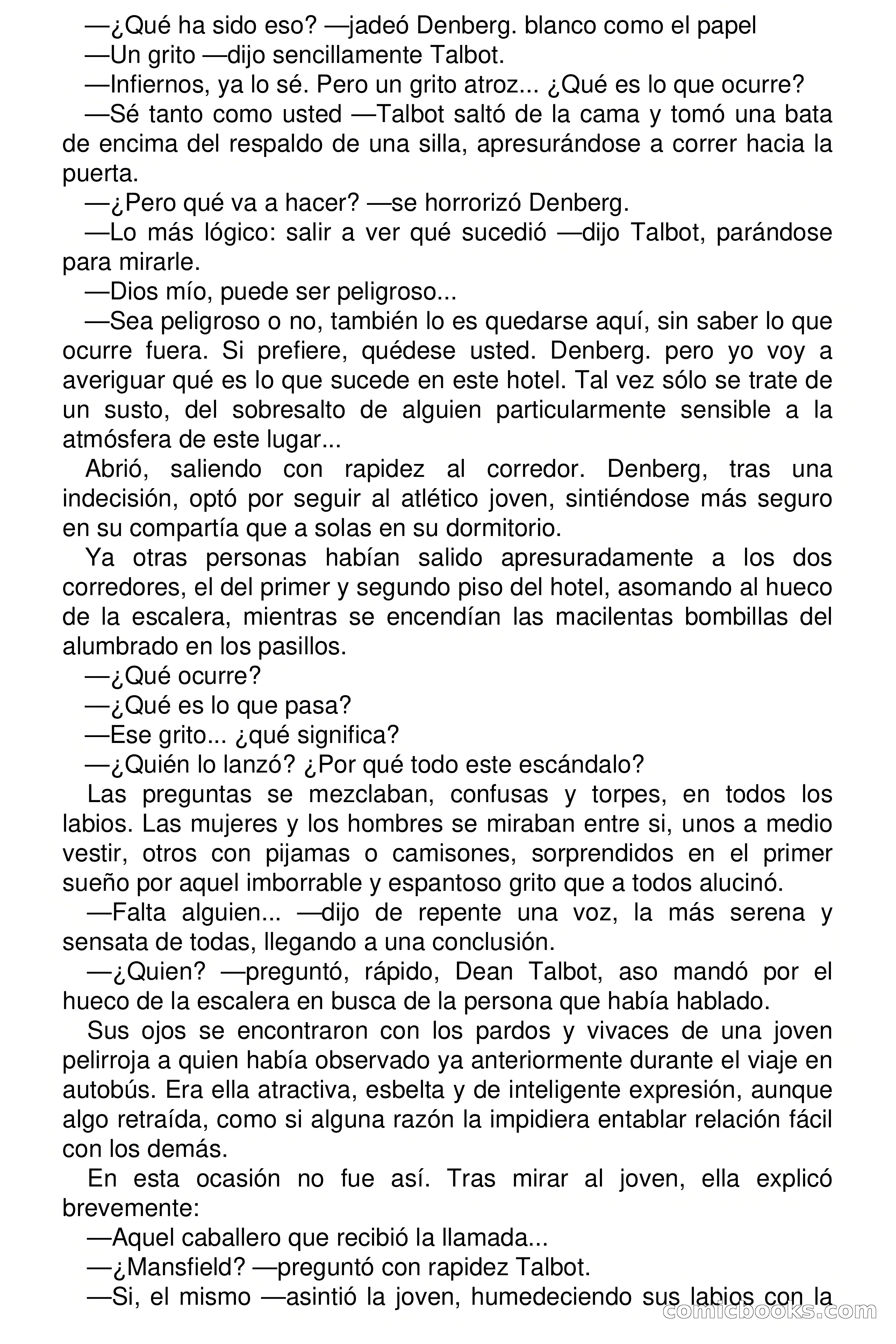 —¿Qué ha sido eso? —jadeó Denberg. blanco como el papel

—Un grito —dijo sencillamente Talbot.

—Infiernos, ya lo sé. Pero un grito atroz... ¿Qué es lo que ocurre?

—Sé tanto como usted —Talbot saltó de la cama y tomó una bata de encima del respaldo de una silla, apresurándose a correr hacia la puerta.

—¿Pero qué va a hacer? —se horrorizó Denberg.

—Lo más lógico: salir a ver qué sucedió —dijo Talbot, parándose para mirarle.

—Dios mío, puede ser peligroso...

—Sea peligroso o no, también lo es quedarse aquí, sin saber lo que ocurre fuera. Si prefiere, quédese usted. Denberg. pero yo voy a averiguar qué es lo que sucede en este hotel. Tal vez sólo se trate de un susto, del sobresalto de alguien particularmente sensible a la atmósfera de este lugar...

Abrió, saliendo con rapidez al corredor. Denberg, tras una indecisión, optó por seguir al atlético joven, sintiéndose más seguro en su compartía que a solas en su dormitorio.

Ya otras personas habían salido apresuradamente a los dos corredores, el del primer y segundo piso del hotel, asomando al hueco de la escalera, mientras se encendían las macilentas bombillas del alumbrado en los pasillos.

—¿Qué ocurre?

—¿Qué es lo que pasa?

—Ese grito... ¿qué significa?

—¿Quién lo lanzó? ¿Por qué todo este escándalo?

Las preguntas se mezclaban, confusas y torpes, en todos los labios. Las mujeres y los hombres se miraban entre si, unos a medio vestir, otros con pijamas o camisones, sorprendidos en el primer sueño por aquel imborrable y espantoso grito que a todos alucinó.

—Falta alguien... —dijo de repente una voz, la más serena y sensata de todas, llegando a una conclusión.

—¿Quien? —preguntó, rápido, Dean Talbot, aso mandó por el hueco de la escalera en busca de la persona que había hablado.

Sus ojos se encontraron con los pardos y vivaces de una joven pelirroja a quien había observado ya anteriormente durante el viaje en autobús. Era ella atractiva, esbelta y de inteligente expresión, aunque algo retraída, como si alguna razón la impidiera entablar relación fácil con los demás.

En esta ocasión no fue así. Tras mirar al joven, ella explicó brevemente:

—Aquel caballero que recibió la llamada...

—¿Mansfield? —preguntó con rapidez Talbot.

—Si, el mismo —asintió la joven, humedeciendo sus labios con la

comicbooks.com